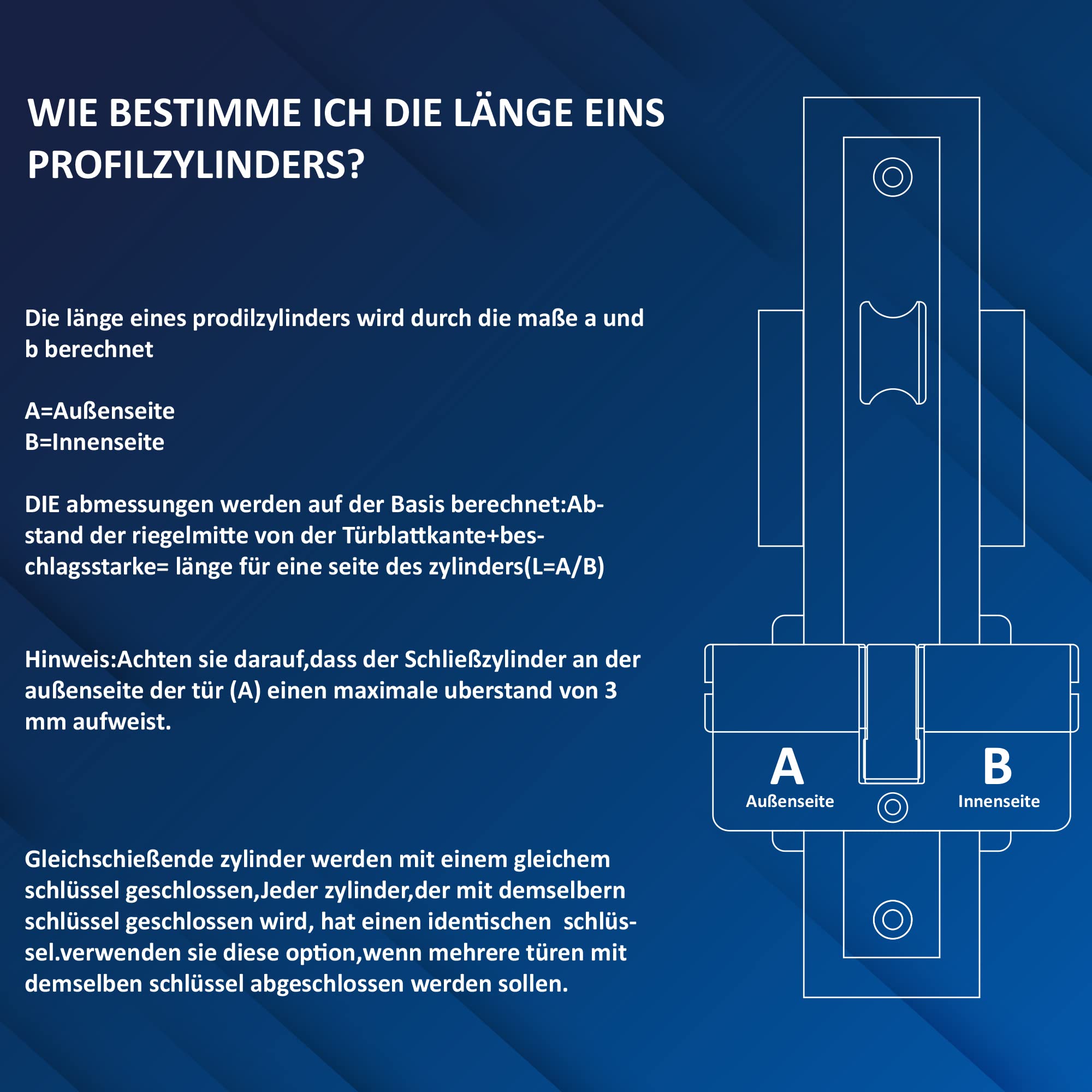 WIE BESTIMME ICH DIE LÄNGE EINS PROFILZYLINDERS?

Die länge eines prodilzylinders wird durch die maße a und b berechnet

A=Außenseite
B=Innenseite

DIE abmessungen werden auf der Basis berechnet:Abstand der riegelmitte von der Türblattkante+beschlagsstarke= länge für eine seite des zylinders(L=A/B)

Hinweis:Achten sie darauf,dass der Schließzylinder an der außenseite der tür (A) einen maximale uberstand von 3 mm aufweist.

Gleichschießende zylinder werden mit einem gleichem schlüssel geschlossen,Jeder zylinder,der mit demselbern schlüssel geschlossen wird, hat einen identischen schlüssel.verwenden sie diese option,wenn mehrere türen mit demselben schlüssel abgeschlossen werden sollen.

A
Außenseite

B
Innenseite